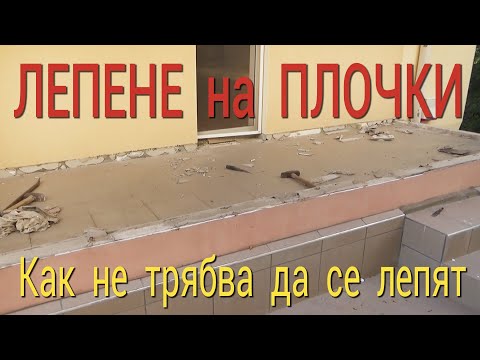 ЛЕПЕНЕ на ПЛОЧКИ

Как не трябва да се лепят